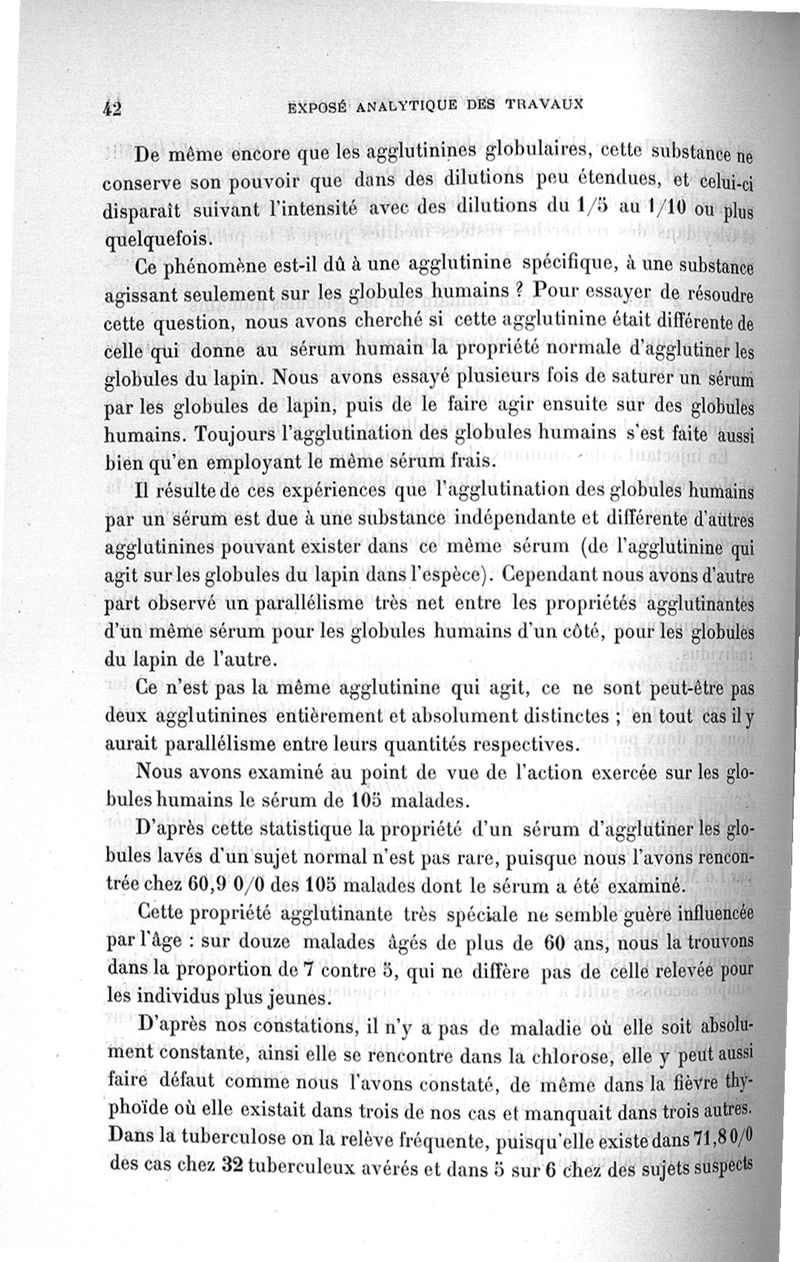 42 EXPOSÉ ANALYTIQUE DES TRAVAUX

De même encore que les agglutinines globulaires, cette substance ne conserve son pouvoir que dans des dilutions peu étendues, et celui-ci disparaît suivant l'intensité avec des dilutions du 1/5 au 1/10 ou plus quelquefois.

Ce phénomène est-il dû à une agglutinine spécifique, à une substance agissant seulement sur les globules humains ? Pour essayer de résoudre cette question, nous avons cherché si cette agglutinine était différente de celle qui donne au sérum humain la propriété normale d'agglutiner les globules du lapin. Nous avons essayé plusieurs fois de saturer un sérum par les globules de lapin, puis de le faire agir ensuite sur des globules humains. Toujours l'agglutination des globules humains s'est faite aussi bien qu'en employant le même sérum frais.

Il résulte de ces expériences que l'agglutination des globules humains par un sérum est due à une substance indépendante et différente d'autres agglutinines pouvant exister dans ce même sérum (de l'agglutinine qui agit sur les globules du lapin dans l'espèce). Cependant nous avons d'autre part observé un parallélisme très net entre les propriétés agglutinantes d'un même sérum pour les globules humains d'un côté, pour les globules du lapin de l'autre.

Ce n'est pas la même agglutinine qui agit, ce ne sont peut-être pas deux agglutinines entièrement et absolument distinctes ; en tout cas il y aurait parallélisme entre leurs quantités respectives.

Nous avons examiné au point de vue de l'action exercée sur les globules humains le sérum de 105 malades.

D'après cette statistique la propriété d'un sérum d'agglutiner les globules lavés d'un sujet normal n'est pas rare, puisque nous l'avons rencontrée chez 60,9 0/0 des 105 malades dont le sérum a été examiné.

Cette propriété agglutinante très spéciale ne semble guère influencée par l'âge : sur douze malades âgés de plus de 60 ans, nous la trouvons dans la proportion de 7 contre 5, qui ne diffère pas de celle relevée pour les individus plus jeunes.

D'après nos constations, il n'y a pas de maladie où elle soit absolument constante, ainsi elle se rencontre dans la chlorose, elle y peut aussi faire défaut comme nous l'avons constaté, de même dans la fièvre thyphoïde où elle existait dans trois de nos cas et manquait dans trois autres. Dans la tuberculose on la relève fréquente, puisqu'elle existe dans 71,8 0/0 des cas chez 32 tuberculeux avérés et dans 5 sur 6 chez des sujets suspects